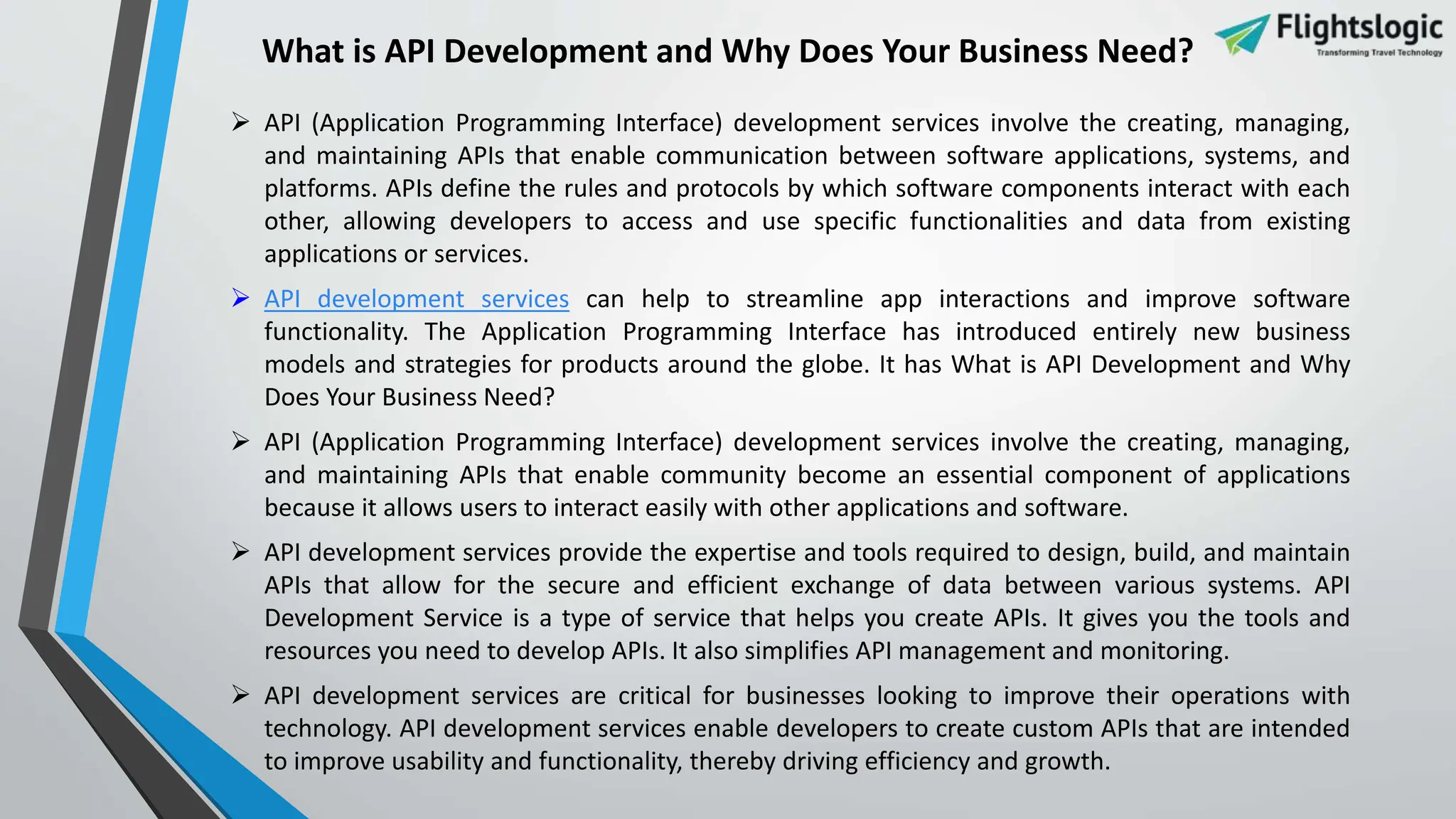 What is API Development and Why Does Your Business Need?

Flightslogic
Transforming Travel Technology

➢ API (Application Programming Interface) development services involve the creating, managing, and maintaining APIs that enable communication between software applications, systems, and platforms. APIs define the rules and protocols by which software components interact with each other, allowing developers to access and use specific functionalities and data from existing applications or services.

➢ API development services can help to streamline app interactions and improve software functionality. The Application Programming Interface has introduced entirely new business models and strategies for products around the globe. It has What is API Development and Why Does Your Business Need?

➢ API (Application Programming Interface) development services involve the creating, managing, and maintaining APIs that enable community become an essential component of applications because it allows users to interact easily with other applications and software.

➢ API development services provide the expertise and tools required to design, build, and maintain APIs that allow for the secure and efficient exchange of data between various systems. API Development Service is a type of service that helps you create APIs. It gives you the tools and resources you need to develop APIs. It also simplifies API management and monitoring.

➢ API development services are critical for businesses looking to improve their operations with technology. API development services enable developers to create custom APIs that are intended to improve usability and functionality, thereby driving efficiency and growth.